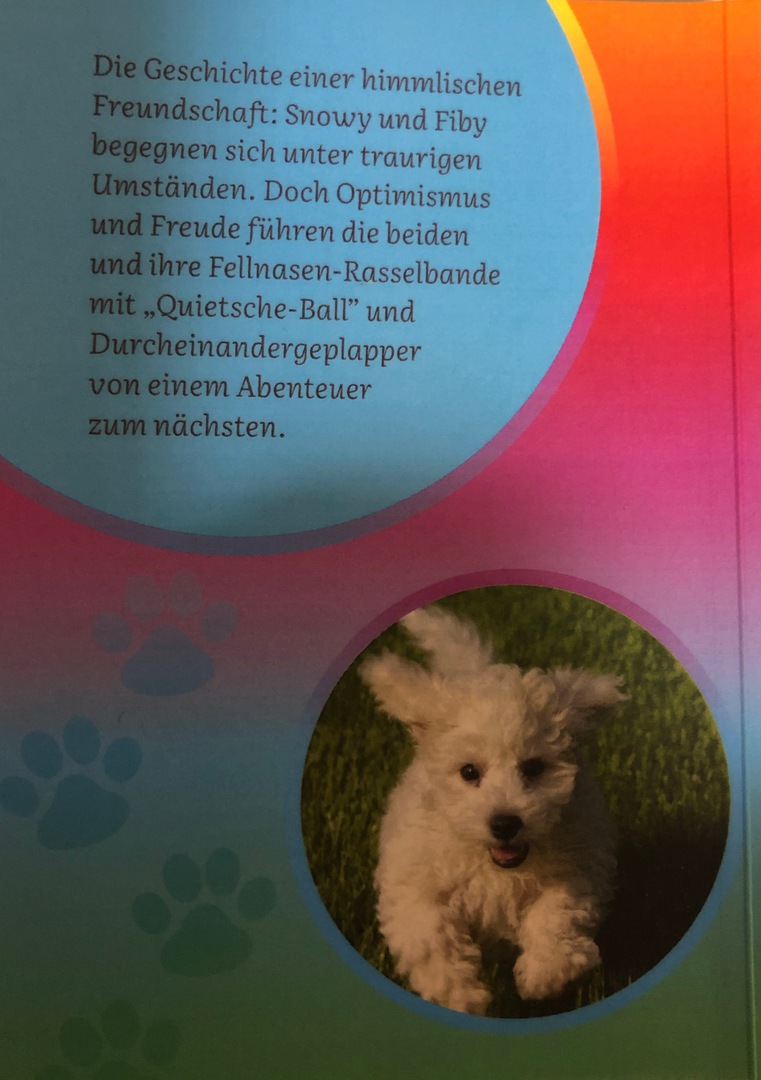 Die Geschichte einer himmlischen Freundschaft: Snowy und Fiby begegnen sich unter traurigen Umständen. Doch Optimismus und Freude führen die beiden und ihre Fellnasen-Rasselbande mit „Quietsche-Ball" und Durcheinandergeplapper von einem Abenteuer zum nächsten.